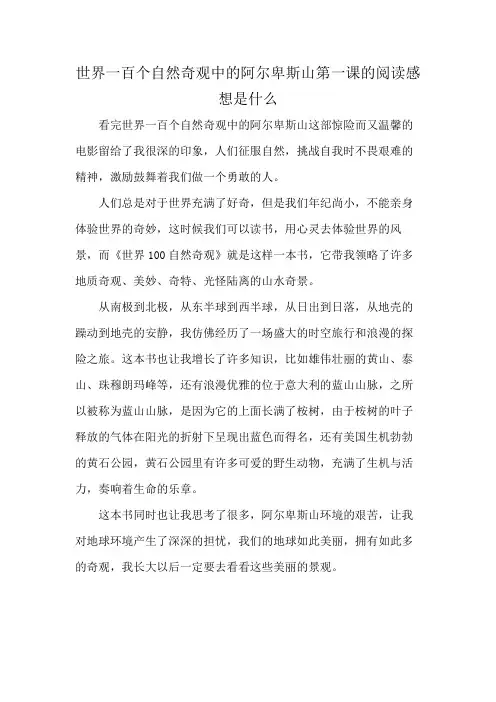 世界一百个自然奇观中的阿尔卑斯山第一课的阅读感想是什么

看完世界一百个自然奇观中的阿尔卑斯山这部惊险而又温馨的电影留给了我很深的印象，人们征服自然，挑战自我时不畏艰难的精神，激励鼓舞着我们做一个勇敢的人。

人们总是对于世界充满了好奇，但是我们年纪尚小，不能亲身体验世界的奇妙，这时候我们可以读书，用心灵去体验世界的风景，而《世界100自然奇观》就是这样一本书，它带我领略了许多地质奇观、美妙、奇特、光怪陆离的山水奇景。

从南极到北极，从东半球到西半球，从日出到日落，从地壳的躁动到地壳的安静，我仿佛经历了一场盛大的时空旅行和浪漫的探险之旅。这本书也让我增长了许多知识，比如雄伟壮丽的黄山、泰山、珠穆朗玛峰等，还有浪漫优雅的位于意大利的蓝山山脉，之所以被称为蓝山山脉，是因为它的上面长满了桉树，由于桉树的叶子释放的气体在阳光的折射下呈现出蓝色而得名，还有美国生机勃勃的黄石公园，黄石公园里有许多可爱的野生动物，充满了生机与活力，奏响着生命的乐章。

这本书同时也让我思考了很多，阿尔卑斯山环境的艰苦，让我对地球环境产生了深深的担忧，我们的地球如此美丽，拥有如此多的奇观，我长大以后一定要去看看这些美丽的景观。